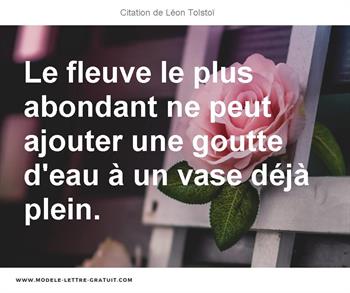 Citation de Léon Tolstoï

Le fleuve le plus abondant ne peut ajouter une goutte d'eau à un vase déjà plein.

WWW.MODELE-LETTRE-GRATUIT.COM